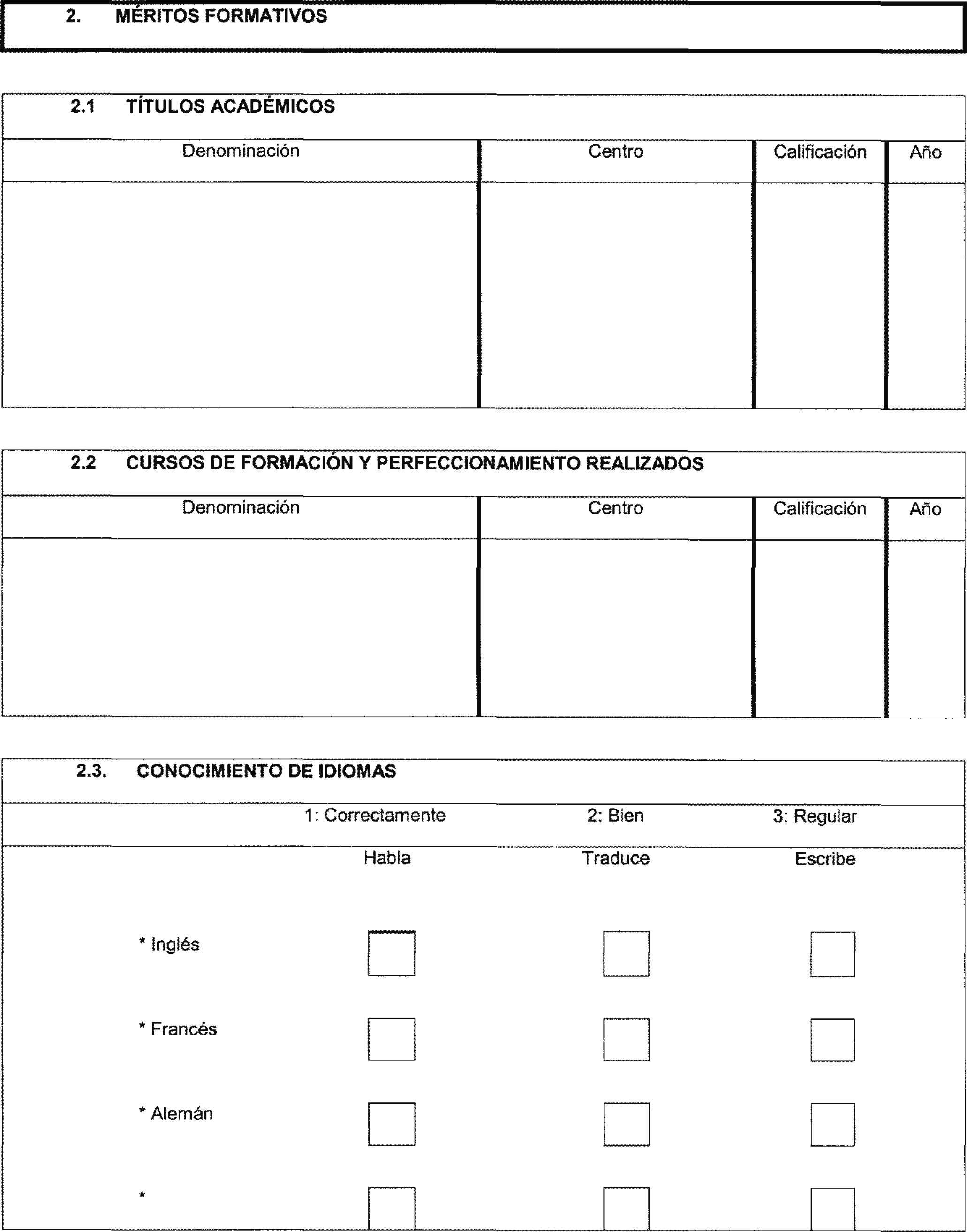 2. MÉRITOS FORMATIVOS

2.1 TÍTULOS ACADÉMICOS

| Denominación | Centro | Calificación | Año |
|---|---|---|---|
| | | | |

2.2 CURSOS DE FORMACIÓN Y PERFECCIONAMIENTO REALIZADOS

| Denominación | Centro | Calificación | Año |
|---|---|---|---|
| | | | |

2.3. CONOCIMIENTO DE IDIOMAS

1: Correctamente 2: Bien 3: Regular

| | Habla | Traduce | Escribe |
|---|---|---|---|
| * Inglés | | | |
| * Francés | | | |
| * Alemán | | | |
| * | | | |